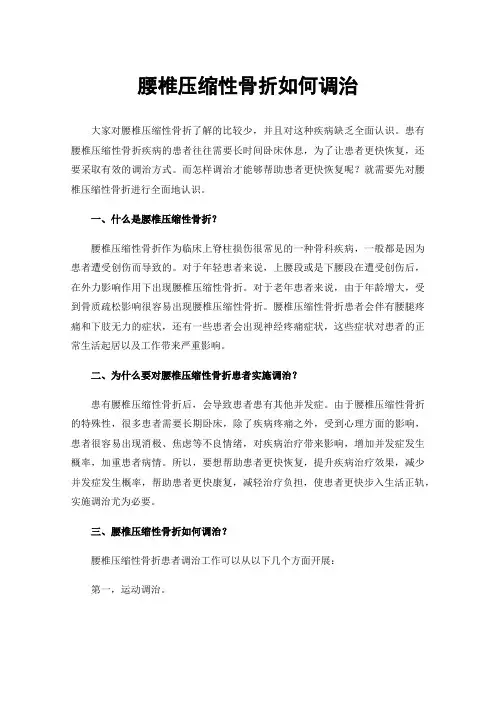 腰椎压缩性骨折如何调治

大家对腰椎压缩性骨折了解的比较少，并且对这种疾病缺乏全面认识。患有腰椎压缩性骨折疾病的患者往往需要长时间卧床休息，为了让患者更快恢复，还要采取有效的调治方式。而怎样调治才能够帮助患者更快恢复呢？就需要先对腰椎压缩性骨折进行全面地认识。

一、什么是腰椎压缩性骨折？

腰椎压缩性骨折作为临床上脊柱损伤很常见的一种骨科疾病，一般都是因为患者遭受创伤而导致的。对于年轻患者来说，上腰段或是下腰段在遭受创伤后，在外力影响作用下出现腰椎压缩性骨折。对于老年患者来说，由于年龄增大，受到骨质疏松影响很容易出现腰椎压缩性骨折。腰椎压缩性骨折患者会伴有腰腿疼痛和下肢无力的症状，还有一些患者会出现神经疼痛症状，这些症状对患者的正常生活起居以及工作带来严重影响。

二、为什么要对腰椎压缩性骨折患者实施调治？

患有腰椎压缩性骨折后，会导致患者患有其他并发症。由于腰椎压缩性骨折的特殊性，很多患者需要长期卧床，除了疾病疼痛之外，受到心理方面的影响，患者很容易出现消极、焦虑等不良情绪，对疾病治疗带来影响，增加并发症发生概率，加重患者病情。所以，要想帮助患者更快恢复，提升疾病治疗效果，减少并发症发生概率，帮助患者更快康复，减轻治疗负担，使患者更快步入生活正轨，实施调治尤为必要。

三、腰椎压缩性骨折如何调治？

腰椎压缩性骨折患者调治工作可以从以下几个方面开展：

第一，运动调治。